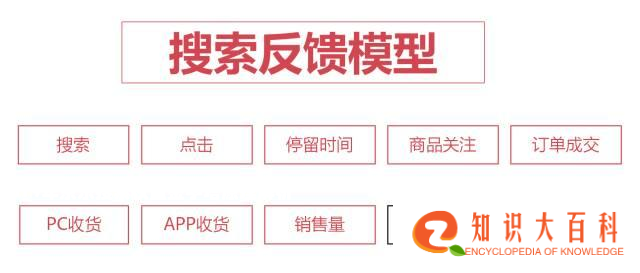 搜索反馈模型

搜索 点击 停留时间 商品关注 订单成交

PC收货 APP收货 销售量

知识大百科
ENCYCLOPEDIA OF KNOWLEDGE